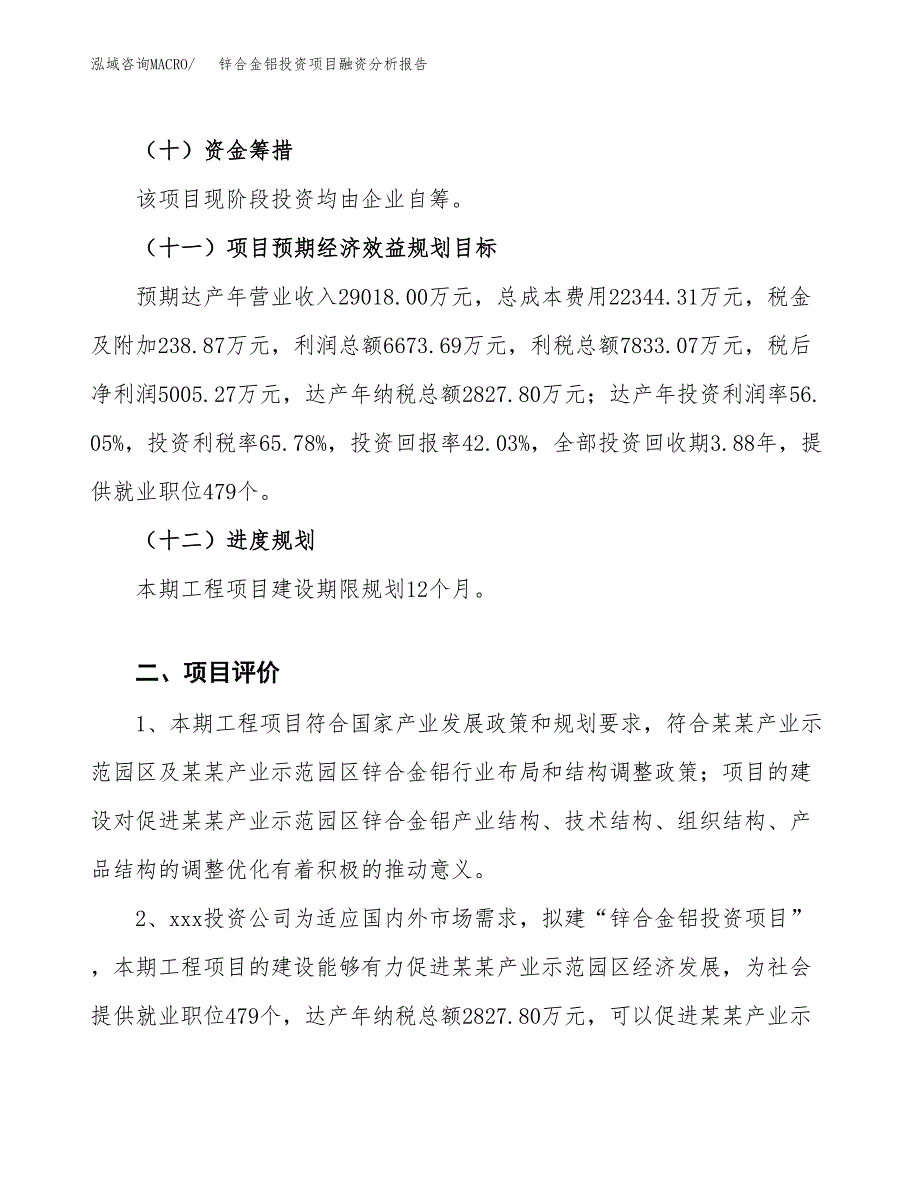 泓域咨询MACRO/　锌合金铝投资项目融资分析报告

（十）资金筹措

该项目现阶段投资均由企业自筹。

（十一）项目预期经济效益规划目标

预期达产年营业收入29018.00万元，总成本费用22344.31万元，税金及附加238.87万元，利润总额6673.69万元，利税总额7833.07万元，税后净利润5005.27万元，达产年纳税总额2827.80万元；达产年投资利润率56.05%，投资利税率65.78%，投资回报率42.03%，全部投资回收期3.88年，提供就业职位479个。

（十二）进度规划

本期工程项目建设期限规划12个月。

二、项目评价

1、本期工程项目符合国家产业发展政策和规划要求，符合某某产业示范园区及某某产业示范园区锌合金铝行业布局和结构调整政策；项目的建设对促进某某产业示范园区锌合金铝产业结构、技术结构、组织结构、产品结构的调整优化有着积极的推动意义。

2、xxx投资公司为适应国内外市场需求，拟建“锌合金铝投资项目”，本期工程项目的建设能够有力促进某某产业示范园区经济发展，为社会提供就业职位479个，达产年纳税总额2827.80万元，可以促进某某产业示